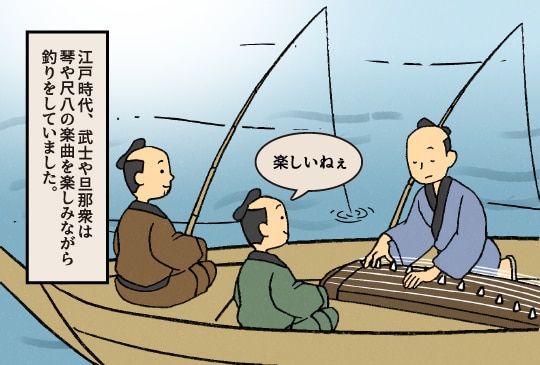 江戸時代、武士や旦那衆は琴や尺八の楽曲を楽しみながら釣りをしていました。

楽しいねぇ